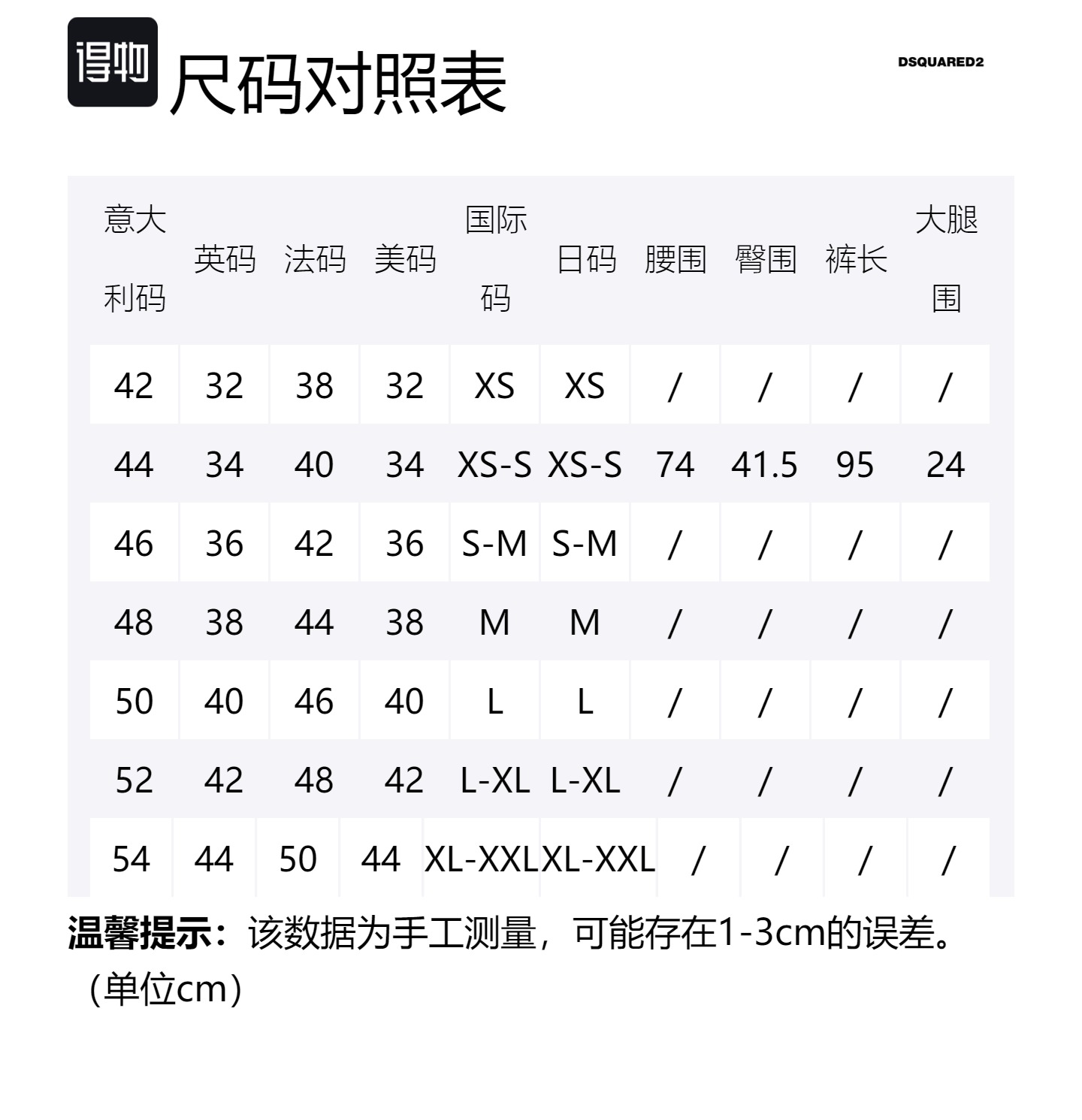 得物 尺码对照表

DSQUARED2

| 意大利码 | 英码 | 法码 | 美码 | 国际码 | 日码 | 腰围 | 臀围 | 裤长 | 大腿围 |
|---|---|---|---|---|---|---|---|---|---|
| 42 | 32 | 38 | 32 | XS | XS | / | / | / | / |
| 44 | 34 | 40 | 34 | XS-S | XS-S | 74 | 41.5 | 95 | 24 |
| 46 | 36 | 42 | 36 | S-M | S-M | / | / | / | / |
| 48 | 38 | 44 | 38 | M | M | / | / | / | / |
| 50 | 40 | 46 | 40 | L | L | / | / | / | / |
| 52 | 42 | 48 | 42 | L-XL | L-XL | / | / | / | / |
| 54 | 44 | 50 | 44 | XL-XXL | XL-XXL | / | / | / | / |

温馨提示：该数据为手工测量，可能存在1-3cm的误差。（单位cm）